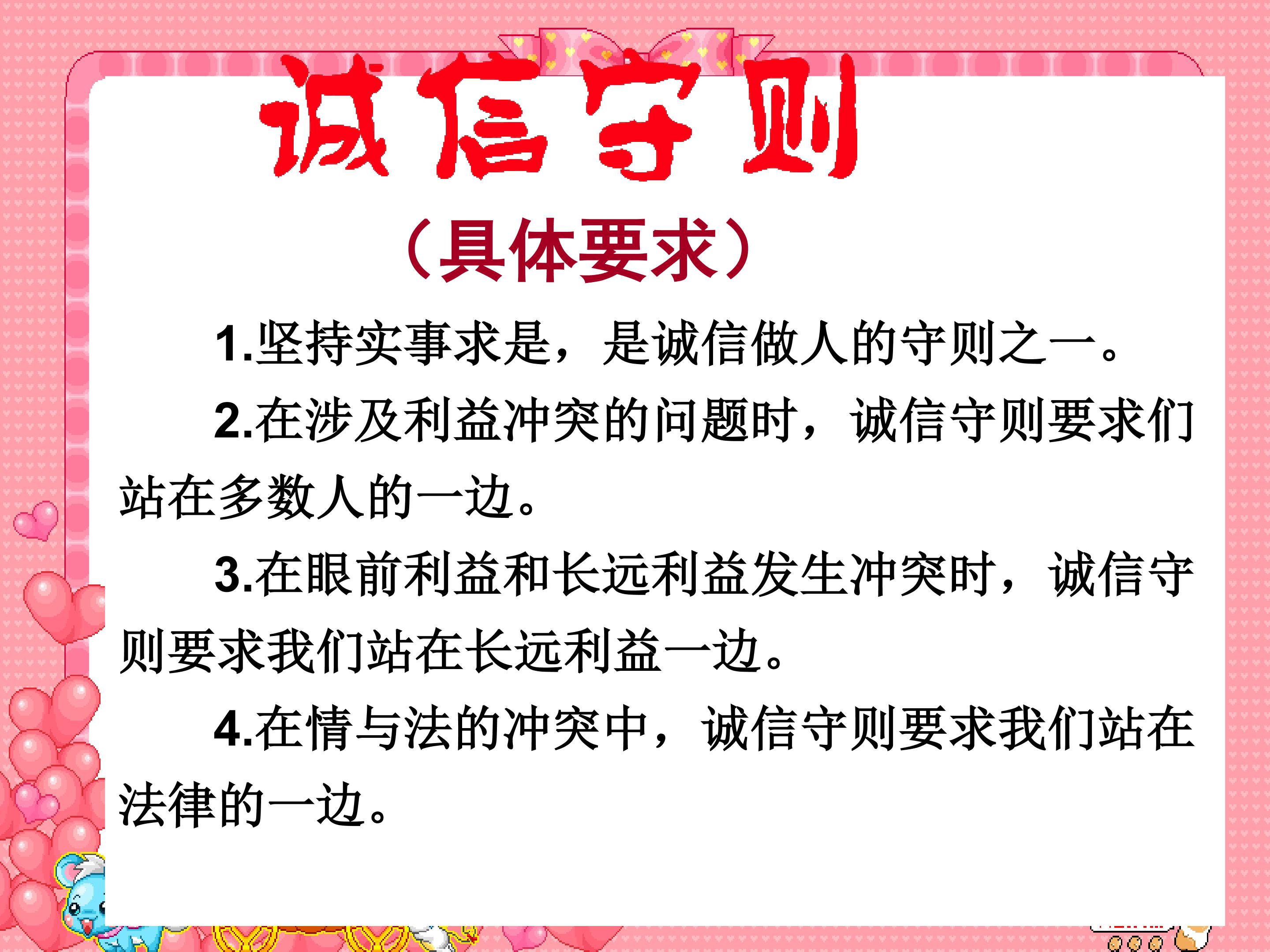 诚信守则

（具体要求）

1.坚持实事求是，是诚信做人的守则之一。

2.在涉及利益冲突的问题时，诚信守则要求们站在多数人的一边。

3.在眼前利益和长远利益发生冲突时，诚信守则要求我们站在长远利益一边。

4.在情与法的冲突中，诚信守则要求我们站在法律的一边。